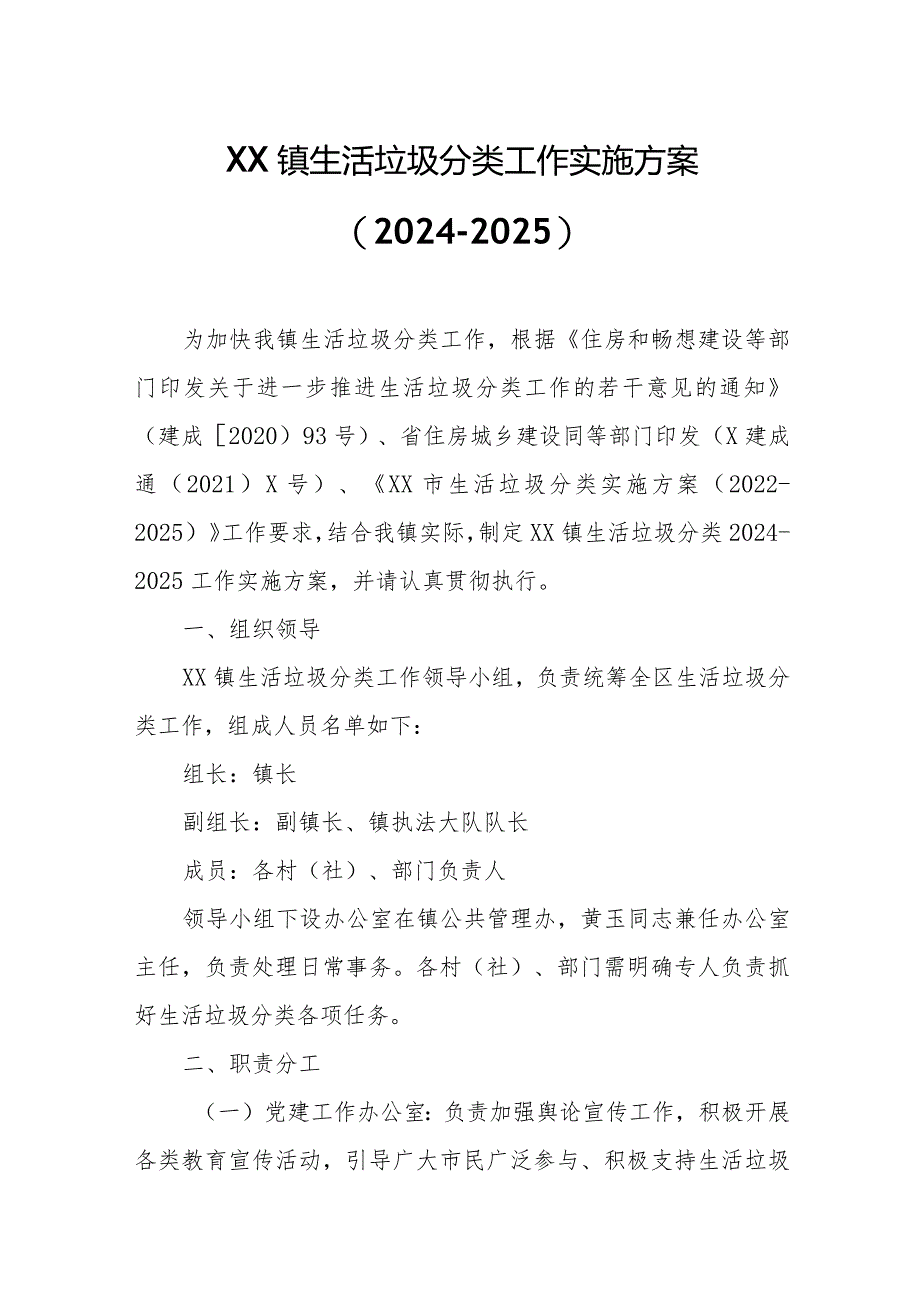 XX镇生活垃圾分类工作实施方案

（2024-2025）

为加快我镇生活垃圾分类工作，根据《住房和畅想建设等部门印发关于进一步推进生活垃圾分类工作的若干意见的通知》（建成［2020）93号）、省住房城乡建设同等部门印发（X建成通（2021）X号）、《XX市生活垃圾分类实施方案（2022-2025）》工作要求，结合我镇实际，制定XX镇生活垃圾分类2024-2025工作实施方案，并请认真贯彻执行。

一、组织领导

XX镇生活垃圾分类工作领导小组，负责统筹全区生活垃圾分类工作，组成人员名单如下：

组长：镇长

副组长：副镇长、镇执法大队队长

成员：各村（社）、部门负责人

领导小组下设办公室在镇公共管理办，黄玉同志兼任办公室主任，负责处理日常事务。各村（社）、部门需明确专人负责抓好生活垃圾分类各项任务。

二、职责分工

（一）党建工作办公室：负责加强舆论宣传工作，积极开展各类教育宣传活动，引导广大市民广泛参与、积极支持生活垃圾